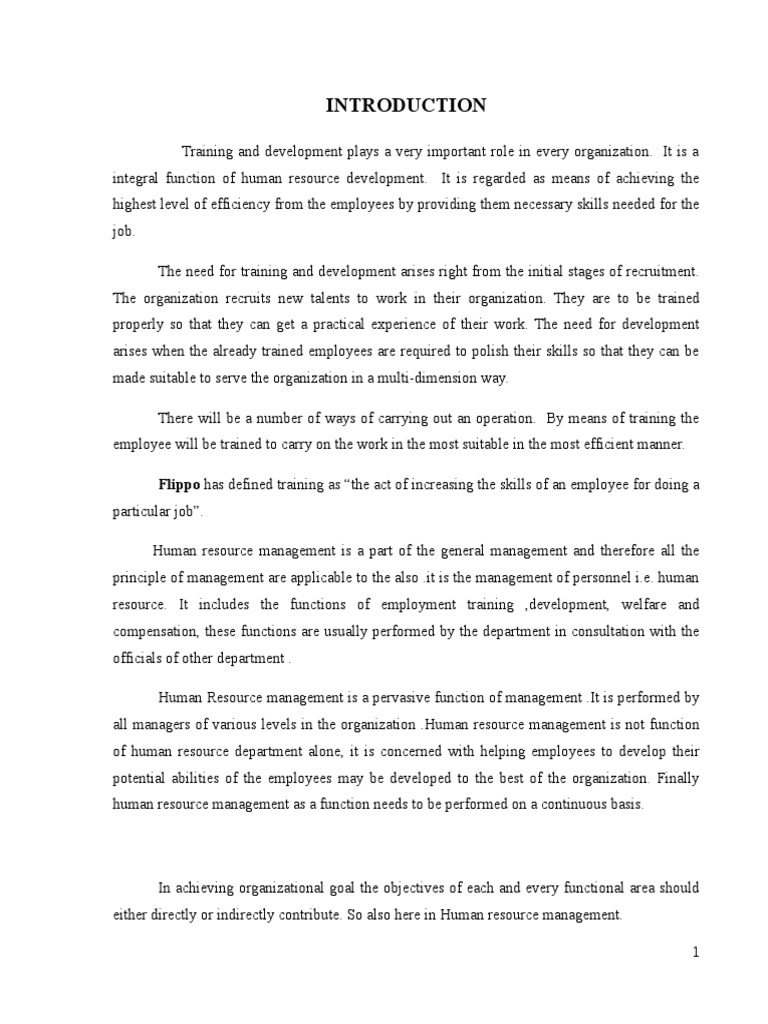 INTRODUCTION

Training and development plays a very important role in every organization. It is a integral function of human resource development. It is regarded as means of achieving the highest level of efficiency from the employees by providing them necessary skills needed for the job.

The need for training and development arises right from the initial stages of recruitment. The organization recruits new talents to work in their organization. They are to be trained properly so that they can get a practical experience of their work. The need for development arises when the already trained employees are required to polish their skills so that they can be made suitable to serve the organization in a multi-dimension way.

There will be a number of ways of carrying out an operation. By means of training the employee will be trained to carry on the work in the most suitable in the most efficient manner.

Flippo has defined training as "the act of increasing the skills of an employee for doing a particular job".

Human resource management is a part of the general management and therefore all the principle of management are applicable to the also .it is the management of personnel i.e. human resource. It includes the functions of employment training ,development, welfare and compensation, these functions are usually performed by the department in consultation with the officials of other department .

Human Resource management is a pervasive function of management .It is performed by all managers of various levels in the organization .Human resource management is not function of human resource department alone, it is concerned with helping employees to develop their potential abilities of the employees may be developed to the best of the organization. Finally human resource management as a function needs to be performed on a continuous basis.

In achieving organizational goal the objectives of each and every functional area should either directly or indirectly contribute. So also here in Human resource management.

1